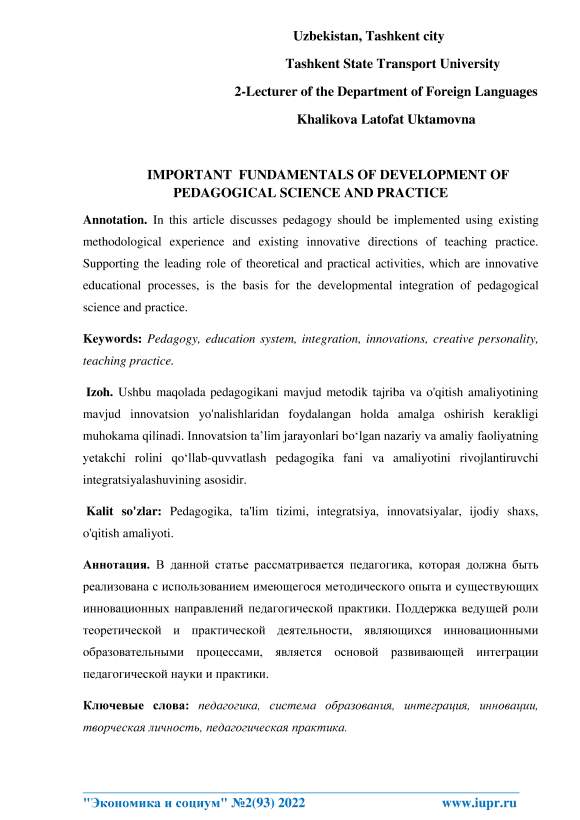 Uzbekistan, Tashkent city

Tashkent State Transport University

2-Lecturer of the Department of Foreign Languages

Khalikova Latofat Uktamovna

IMPORTANT FUNDAMENTALS OF DEVELOPMENT OF PEDAGOGICAL SCIENCE AND PRACTICE

Annotation. In this article discusses pedagogy should be implemented using existing methodological experience and existing innovative directions of teaching practice. Supporting the leading role of theoretical and practical activities, which are innovative educational processes, is the basis for the developmental integration of pedagogical science and practice.

Keywords: Pedagogy, education system, integration, innovations, creative personality, teaching practice.

Izoh. Ushbu maqolada pedagogikani mavjud metodik tajriba va o'qitish amaliyotining mavjud innovatsion yo'nalishlaridan foydalangan holda amalga oshirish kerakligi muhokama qilinadi. Innovatsion ta'lim jarayonlari bo'lgan nazariy va amaliy faoliyatning yetakchi rolini qo'llab-quvvatlash pedagogika fani va amaliyotini rivojlantiruvchi integratsiyalashuvining asosidir.

Kalit so'zlar: Pedagogika, ta'lim tizimi, integratsiya, innovatsiyalar, ijodiy shaxs, o'qitish amaliyoti.

Аннотация. В данной статье рассматривается педагогика, которая должна быть реализована с использованием имеющегося методического опыта и существующих инновационных направлений педагогической практики. Поддержка ведущей роли теоретической и практической деятельности, являющихся инновационными образовательными процессами, является основой развивающей интеграции педагогической науки и практики.

Ключевые слова: педагогика, система образования, интеграция, инновации, творческая личность, педагогическая практика.

"Экономика и социум" №2(93) 2022 www.iupr.ru